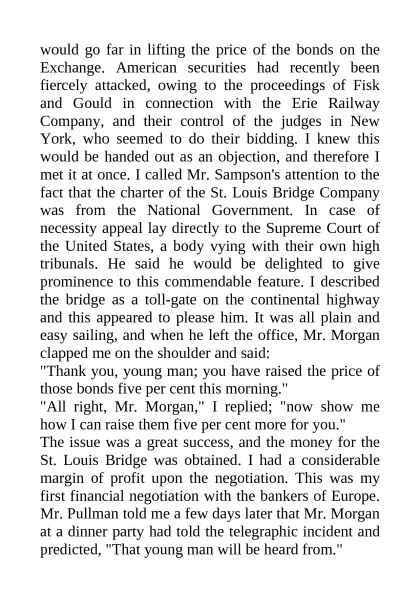 would go far in lifting the price of the bonds on the Exchange. American securities had recently been fiercely attacked, owing to the proceedings of Fisk and Gould in connection with the Erie Railway Company, and their control of the judges in New York, who seemed to do their bidding. I knew this would be handed out as an objection, and therefore I met it at once. I called Mr. Sampson's attention to the fact that the charter of the St. Louis Bridge Company was from the National Government. In case of necessity appeal lay directly to the Supreme Court of the United States, a body vying with their own high tribunals. He said he would be delighted to give prominence to this commendable feature. I described the bridge as a toll-gate on the continental highway and this appeared to please him. It was all plain and easy sailing, and when he left the office, Mr. Morgan clapped me on the shoulder and said:

"Thank you, young man; you have raised the price of those bonds five per cent this morning."

"All right, Mr. Morgan," I replied; "now show me how I can raise them five per cent more for you."

The issue was a great success, and the money for the St. Louis Bridge was obtained. I had a considerable margin of profit upon the negotiation. This was my first financial negotiation with the bankers of Europe. Mr. Pullman told me a few days later that Mr. Morgan at a dinner party had told the telegraphic incident and predicted, "That young man will be heard from."